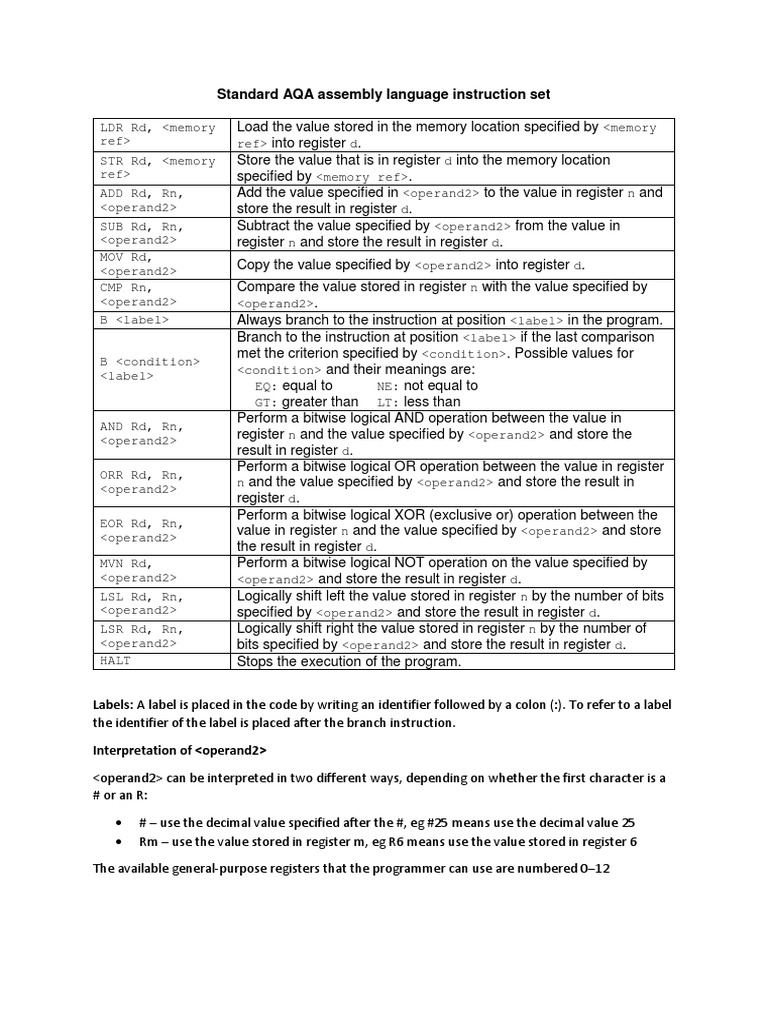 Standard AQA assembly language instruction set

| | |
|---|---|
| LDR Rd, <memory ref> | Load the value stored in the memory location specified by <memory ref> into register d. |
| STR Rd, <memory ref> | Store the value that is in register d into the memory location specified by <memory ref>. |
| ADD Rd, Rn, <operand2> | Add the value specified in <operand2> to the value in register n and store the result in register d. |
| SUB Rd, Rn, <operand2> | Subtract the value specified by <operand2> from the value in register n and store the result in register d. |
| MOV Rd, <operand2> | Copy the value specified by <operand2> into register d. |
| CMP Rn, <operand2> | Compare the value stored in register n with the value specified by <operand2>. |
| B <label> | Always branch to the instruction at position <label> in the program. |
| B <condition> <label> | Branch to the instruction at position <label> if the last comparison met the criterion specified by <condition>. Possible values for <condition> and their meanings are: EQ: equal to NE: not equal to GT: greater than LT: less than |
| AND Rd, Rn, <operand2> | Perform a bitwise logical AND operation between the value in register n and the value specified by <operand2> and store the result in register d. |
| ORR Rd, Rn, <operand2> | Perform a bitwise logical OR operation between the value in register n and the value specified by <operand2> and store the result in register d. |
| EOR Rd, Rn, <operand2> | Perform a bitwise logical XOR (exclusive or) operation between the value in register n and the value specified by <operand2> and store the result in register d. |
| MVN Rd, <operand2> | Perform a bitwise logical NOT operation on the value specified by <operand2> and store the result in register d. |
| LSL Rd, Rn, <operand2> | Logically shift left the value stored in register n by the number of bits specified by <operand2> and store the result in register d. |
| LSR Rd, Rn, <operand2> | Logically shift right the value stored in register n by the number of bits specified by <operand2> and store the result in register d. |
| HALT | Stops the execution of the program. |

Labels: A label is placed in the code by writing an identifier followed by a colon (:). To refer to a label the identifier of the label is placed after the branch instruction.

Interpretation of <operand2>

<operand2> can be interpreted in two different ways, depending on whether the first character is a # or an R:

• # – use the decimal value specified after the #, eg #25 means use the decimal value 25
• Rm – use the value stored in register m, eg R6 means use the value stored in register 6

The available general-purpose registers that the programmer can use are numbered 0–12